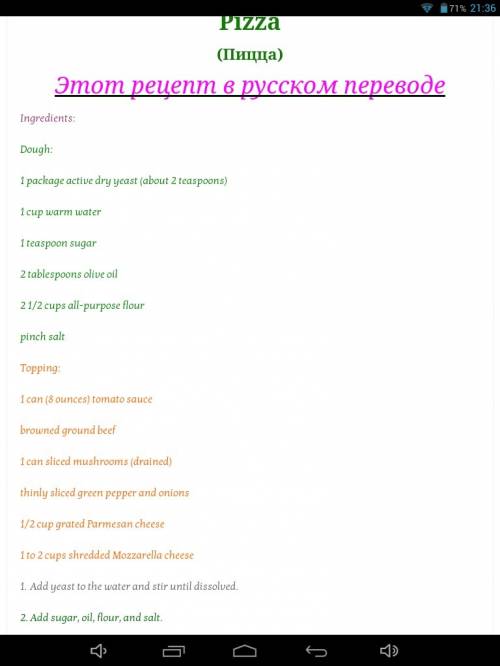 71% 21:36

Pizza

(Пицца)

Этот рецепт в русском переводе

Ingredients:

Dough:

1 package active dry yeast (about 2 teaspoons)

1 cup warm water

1 teaspoon sugar

2 tablespoons olive oil

2 1/2 cups all-purpose flour

pinch salt

Topping:

1 can (8 ounces) tomato sauce

browned ground beef

1 can sliced mushrooms (drained)

thinly sliced green pepper and onions

1/2 cup grated Parmesan cheese

1 to 2 cups shredded Mozzarella cheese

1. Add yeast to the water and stir until dissolved.

2. Add sugar, oil, flour, and salt.